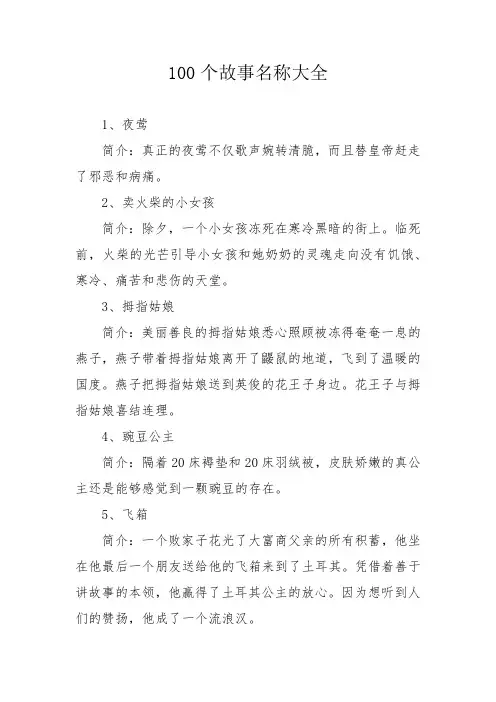 100个故事名称大全

1、夜莺

简介：真正的夜莺不仅歌声婉转清脆，而且替皇帝赶走了邪恶和病痛。

2、卖火柴的小女孩

简介：除夕，一个小女孩冻死在寒冷黑暗的街上。临死前，火柴的光芒引导小女孩和她奶奶的灵魂走向没有饥饿、寒冷、痛苦和悲伤的天堂。

3、拇指姑娘

简介：美丽善良的拇指姑娘悉心照顾被冻得奄奄一息的燕子，燕子带着拇指姑娘离开了鼹鼠的地道，飞到了温暖的国度。燕子把拇指姑娘送到英俊的花王子身边。花王子与拇指姑娘喜结连理。

4、豌豆公主

简介：隔着20床褥垫和20床羽绒被，皮肤娇嫩的真公主还是能够感觉到一颗豌豆的存在。

5、飞箱

简介：一个败家子花光了大富商父亲的所有积蓄，他坐在他最后一个朋友送给他的飞箱来到了土耳其。凭借着善于讲故事的本领，他赢得了土耳其公主的放心。因为想听到人们的赞扬，他成了一个流浪汉。